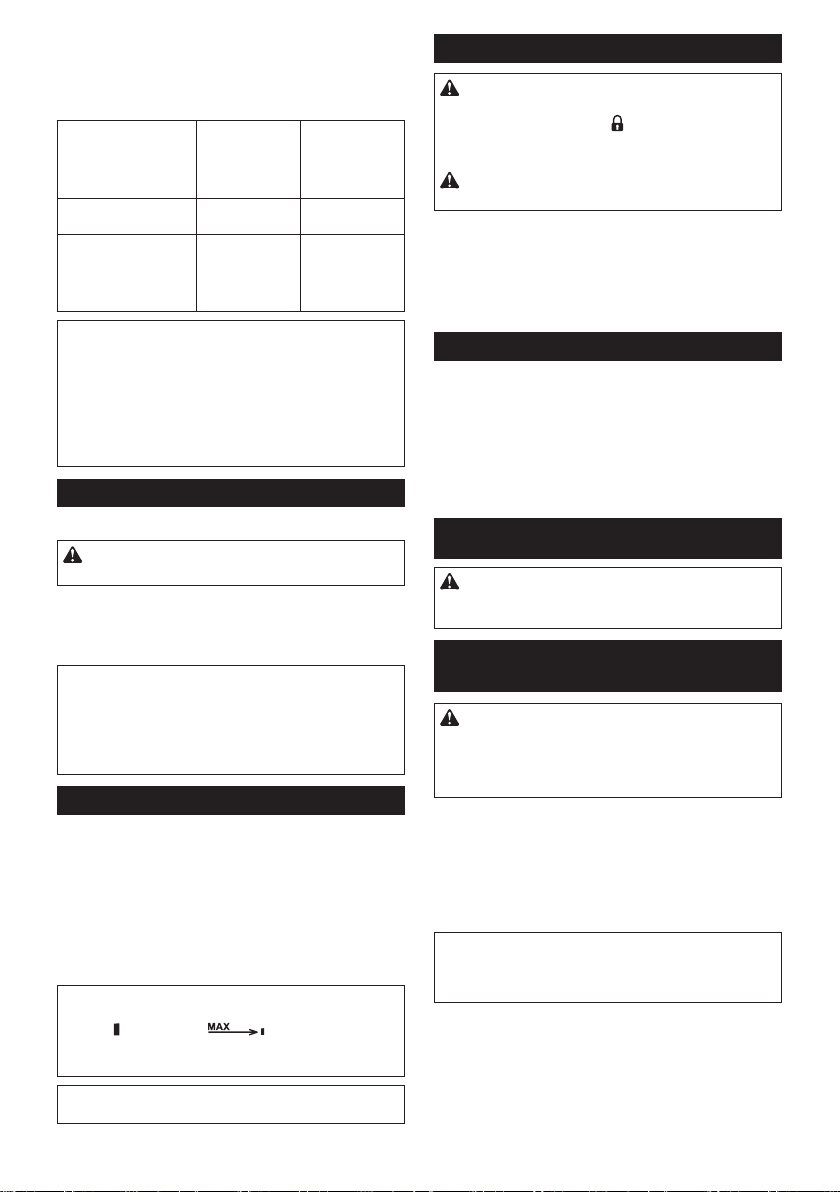 MAX